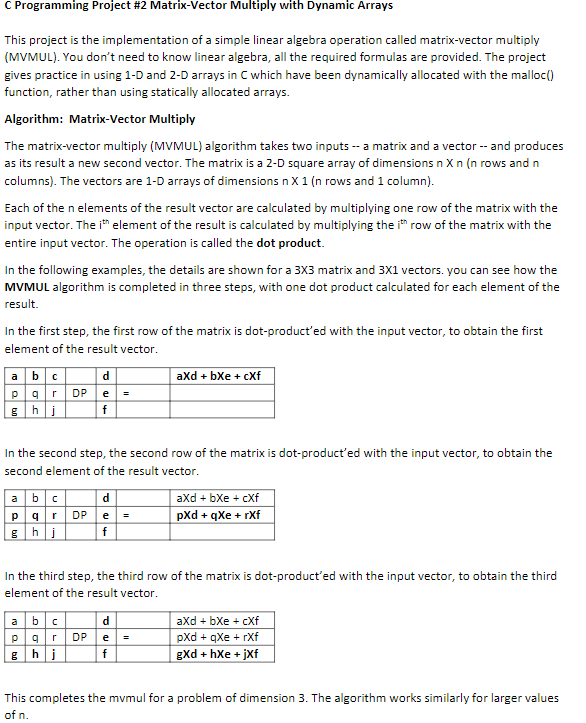 C Programming Project #2 Matrix-Vector Multiply with Dynamic Arrays

This project is the implementation of a simple linear algebra operation called matrix-vector multiply (MVMUL). You don't need to know linear algebra, all the required formulas are provided. The project gives practice in using 1-D and 2-D arrays in C which have been dynamically allocated with the malloc() function, rather than using statically allocated arrays.

Algorithm: Matrix-Vector Multiply

The matrix-vector multiply (MVMUL) algorithm takes two inputs -- a matrix and a vector -- and produces as its result a new second vector. The matrix is a 2-D square array of dimensions n X n (n rows and n columns). The vectors are 1-D arrays of dimensions n X 1 (n rows and 1 column).

Each of the n elements of the result vector are calculated by multiplying one row of the matrix with the input vector. The i$^{th}$ element of the result is calculated by multiplying the i$^{th}$ row of the matrix with the entire input vector. The operation is called the dot product.

In the following examples, the details are shown for a 3X3 matrix and 3X1 vectors. you can see how the MVMUL algorithm is completed in three steps, with one dot product calculated for each element of the result.

In the first step, the first row of the matrix is dot-product'ed with the input vector, to obtain the first element of the result vector.

| a | b | c | | d | | aXd + bXe + cXf |
|---|---|---|---|---|---|---|
| p | q | r | DP | e | = | |
| g | h | j | | f | | |

In the second step, the second row of the matrix is dot-product'ed with the input vector, to obtain the second element of the result vector.

| a | b | c | | d | | aXd + bXe + cXf |
|---|---|---|---|---|---|---|
| p | q | r | DP | e | = | pXd + qXe + rXf |
| g | h | j | | f | | |

In the third step, the third row of the matrix is dot-product'ed with the input vector, to obtain the third element of the result vector.

| a | b | c | | d | | aXd + bXe + cXf |
|---|---|---|---|---|---|---|
| p | q | r | DP | e | = | pXd + qXe + rXf |
| g | h | j | | f | | gXd + hXe + jXf |

This completes the mvmul for a problem of dimension 3. The algorithm works similarly for larger values of n.